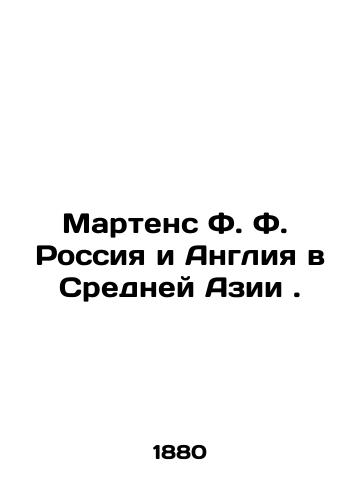 Мартенс Ф. Ф. Россия и Англия в Средней Азии .

1880